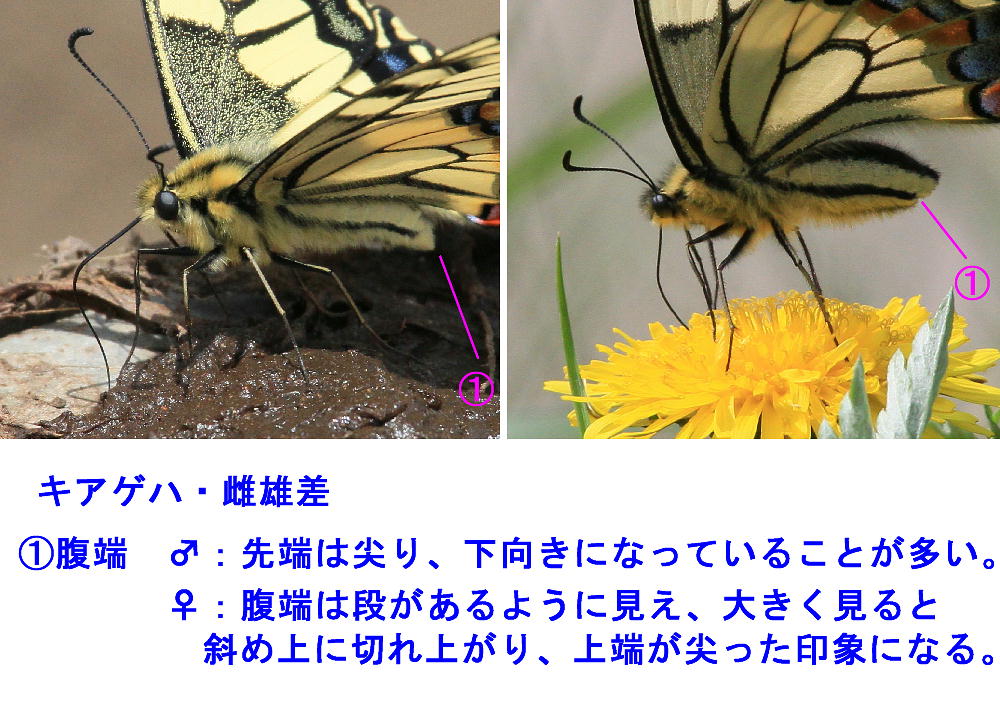 ①

①

キアゲハ・雌雄差

①腹端　♂：先端は尖り、下向きになっていることが多い。
♀：腹端は段があるように見え、大きく見ると斜め上に切れ上がり、上端が尖った印象になる。